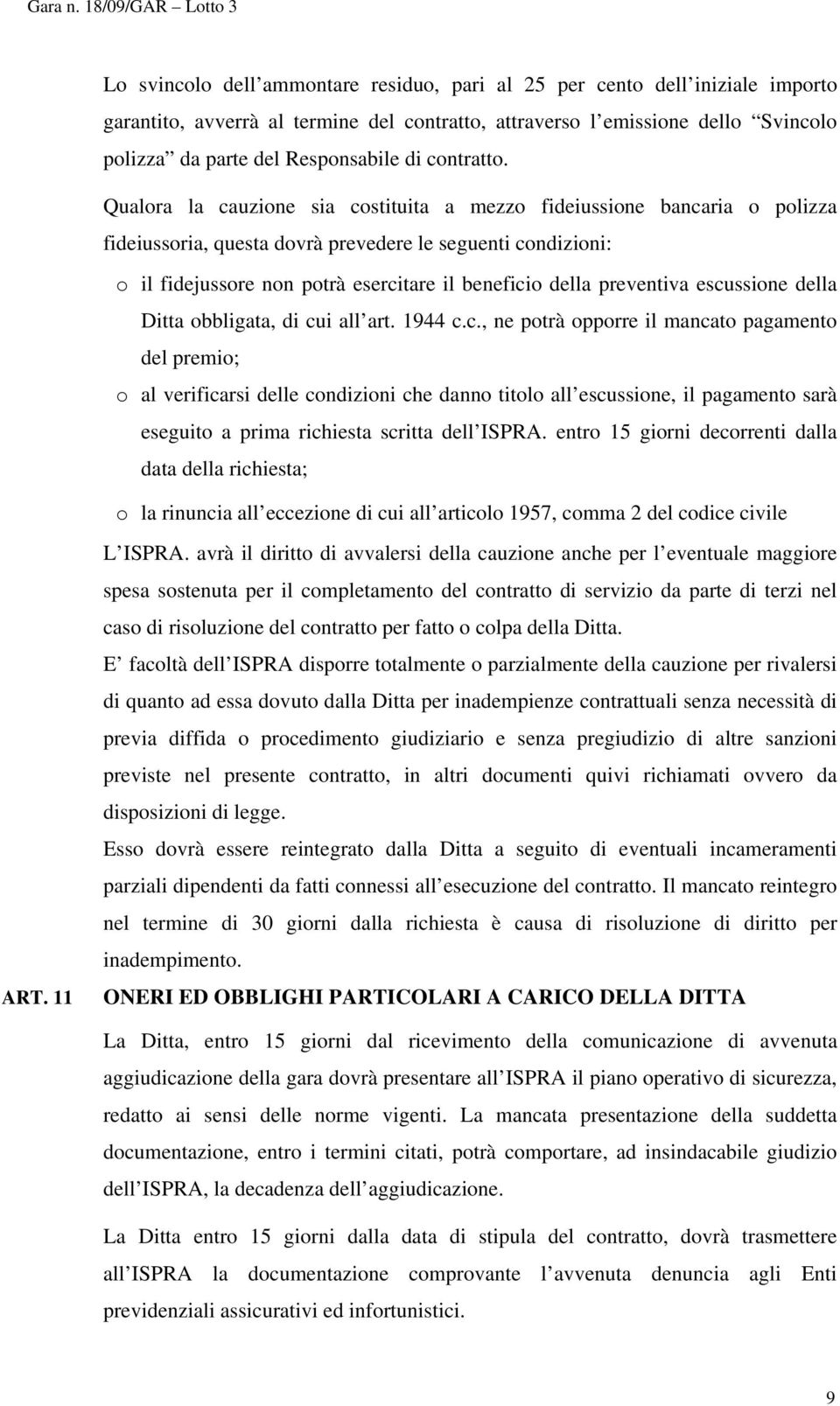 Gara n. 18/09/GAR – Lotto 3

Lo svincolo dell ammontare residuo, pari al 25 per cento dell iniziale importo garantito, avverrà al termine del contratto, attraverso l emissione dello Svincolo polizza da parte del Responsabile di contratto.

Qualora la cauzione sia costituita a mezzo fideiussione bancaria o polizza fideiussoria, questa dovrà prevedere le seguenti condizioni:

o il fidejussore non potrà esercitare il beneficio della preventiva escussione della Ditta obbligata, di cui all art. 1944 c.c., ne potrà opporre il mancato pagamento del premio;

o al verificarsi delle condizioni che danno titolo all escussione, il pagamento sarà eseguito a prima richiesta scritta dell ISPRA. entro 15 giorni decorrenti dalla data della richiesta;

o la rinuncia all eccezione di cui all articolo 1957, comma 2 del codice civile

L ISPRA. avrà il diritto di avvalersi della cauzione anche per l eventuale maggiore spesa sostenuta per il completamento del contratto di servizio da parte di terzi nel caso di risoluzione del contratto per fatto o colpa della Ditta.

E facoltà dell ISPRA disporre totalmente o parzialmente della cauzione per rivalersi di quanto ad essa dovuto dalla Ditta per inadempienze contrattuali senza necessità di previa diffida o procedimento giudiziario e senza pregiudizio di altre sanzioni previste nel presente contratto, in altri documenti quivi richiamati ovvero da disposizioni di legge.

Esso dovrà essere reintegrato dalla Ditta a seguito di eventuali incameramenti parziali dipendenti da fatti connessi all esecuzione del contratto. Il mancato reintegro nel termine di 30 giorni dalla richiesta è causa di risoluzione di diritto per inadempimento.

ART. 11 ONERI ED OBBLIGHI PARTICOLARI A CARICO DELLA DITTA

La Ditta, entro 15 giorni dal ricevimento della comunicazione di avvenuta aggiudicazione della gara dovrà presentare all ISPRA il piano operativo di sicurezza, redatto ai sensi delle norme vigenti. La mancata presentazione della suddetta documentazione, entro i termini citati, potrà comportare, ad insindacabile giudizio dell ISPRA, la decadenza dell aggiudicazione.

La Ditta entro 15 giorni dalla data di stipula del contratto, dovrà trasmettere all ISPRA la documentazione comprovante l avvenuta denuncia agli Enti previdenziali assicurativi ed infortunistici.

9